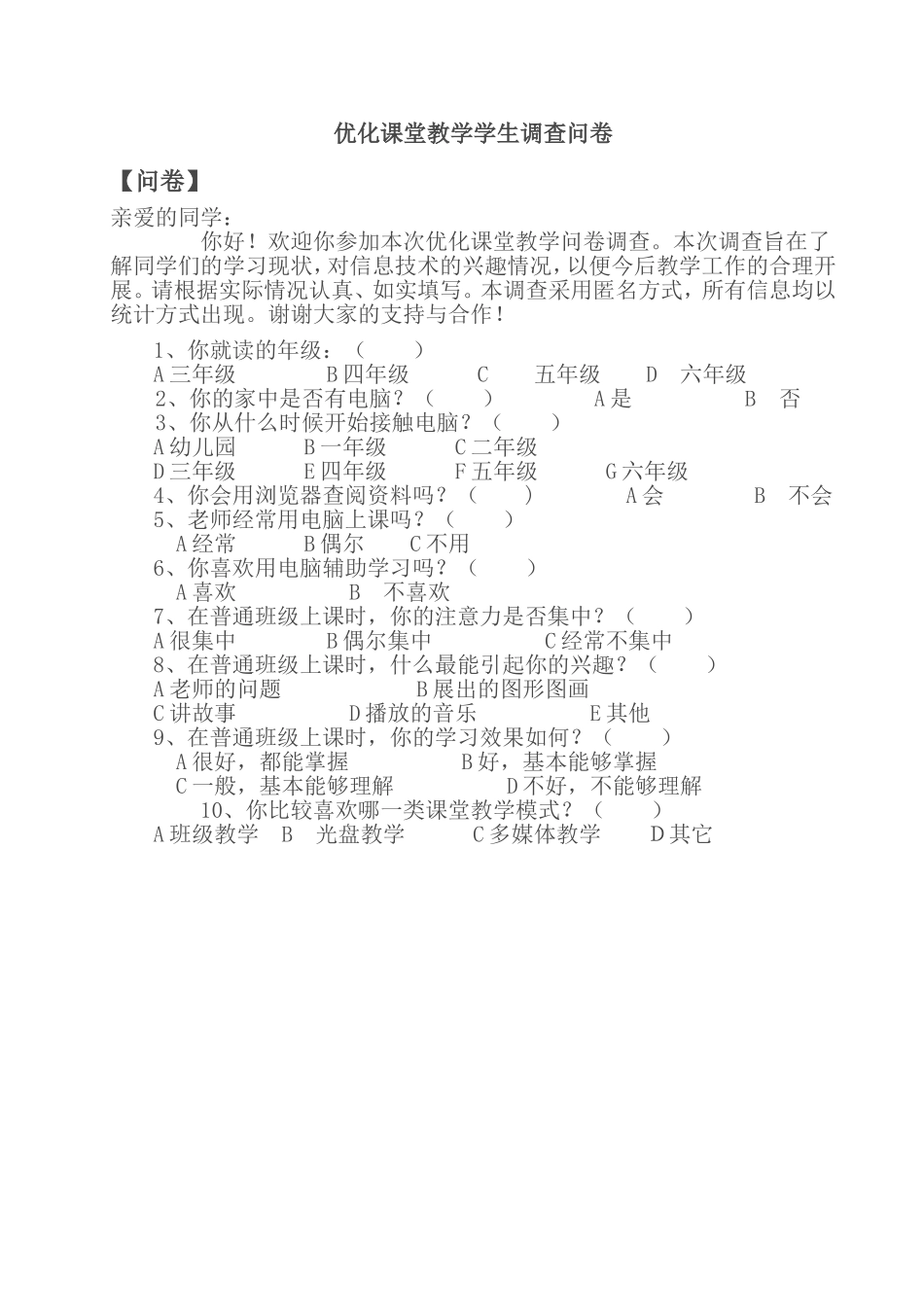 优化课堂教学学生调查问卷

【问卷】

亲爱的同学：

你好！欢迎你参加本次优化课堂教学问卷调查。本次调查旨在了解同学们的学习现状，对信息技术的兴趣情况，以便今后教学工作的合理开展。请根据实际情况认真、如实填写。本调查采用匿名方式，所有信息均以统计方式出现。谢谢大家的支持与合作！

1、你就读的年级：（　　）
A 三年级　　B 四年级　　C　五年级　　D　六年级
2、你的家中是否有电脑？（　　）　　A 是　　B　否
3、你从什么时候开始接触电脑？（　　）
A 幼儿园　　B 一年级　　C 二年级
D 三年级　　E 四年级　　F 五年级　　G 六年级
4、你会用浏览器查阅资料吗？（　　）　　A 会　　B　不会
5、老师经常用电脑上课吗？（　　）
A 经常　　B 偶尔　　C 不用
6、你喜欢用电脑辅助学习吗？（　　）
A 喜欢　　B　不喜欢
7、在普通班级上课时，你的注意力是否集中？（　　）
A 很集中　　B 偶尔集中　　C 经常不集中
8、在普通班级上课时，什么最能引起你的兴趣？（　　）
A 老师的问题　　B 展出的图形图画
C 讲故事　　D 播放的音乐　　E 其他
9、在普通班级上课时，你的学习效果如何？（　　）
A 很好，都能掌握　　B 好，基本能够掌握
C 一般，基本能够理解　　D 不好，不能够理解
10、你比较喜欢哪一类课堂教学模式？（　　）
A 班级教学　B　光盘教学　　C 多媒体教学　　D 其它